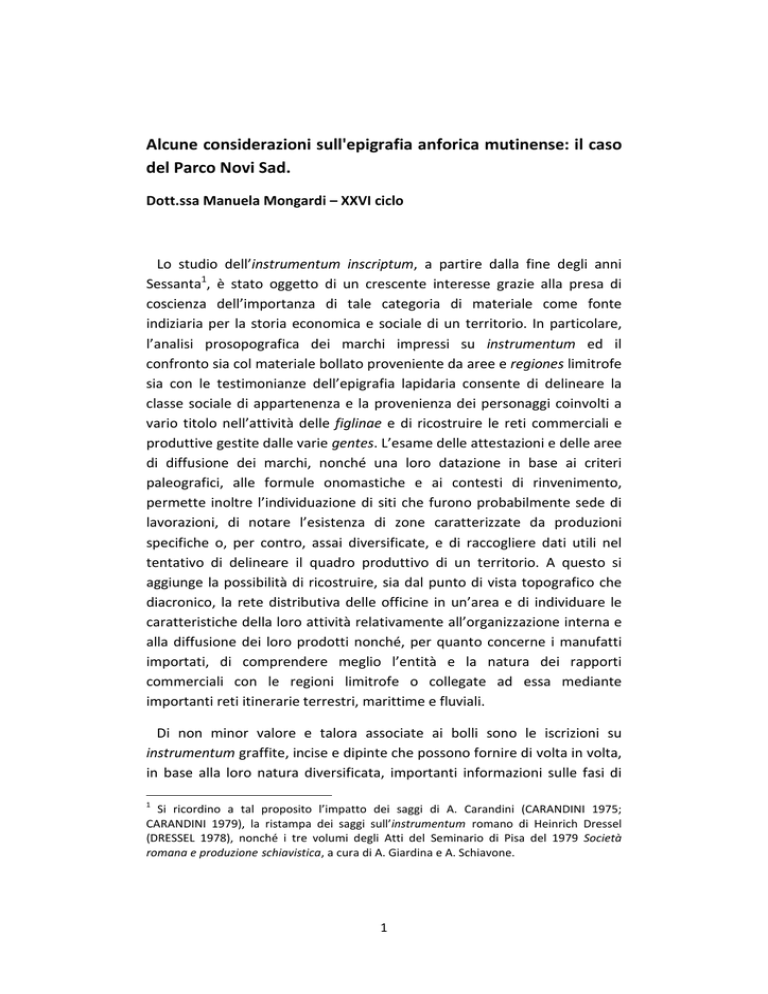 Alcune considerazioni sull'epigrafia anforica mutinense: il caso del Parco Novi Sad.

Dott.ssa Manuela Mongardi – XXVI ciclo

Lo studio dell'instrumentum inscriptum, a partire dalla fine degli anni Sessanta$^1$, è stato oggetto di un crescente interesse grazie alla presa di coscienza dell'importanza di tale categoria di materiale come fonte indiziaria per la storia economica e sociale di un territorio. In particolare, l'analisi prosopografica dei marchi impressi su instrumentum ed il confronto sia col materiale bollato proveniente da aree e regiones limitrofe sia con le testimonianze dell'epigrafia lapidaria consente di delineare la classe sociale di appartenenza e la provenienza dei personaggi coinvolti a vario titolo nell'attività delle figlinae e di ricostruire le reti commerciali e produttive gestite dalle varie gentes. L'esame delle attestazioni e delle aree di diffusione dei marchi, nonché una loro datazione in base ai criteri paleografici, alle formule onomastiche e ai contesti di rinvenimento, permette inoltre l'individuazione di siti che furono probabilmente sede di lavorazioni, di notare l'esistenza di zone caratterizzate da produzioni specifiche o, per contro, assai diversificate, e di raccogliere dati utili nel tentativo di delineare il quadro produttivo di un territorio. A questo si aggiunge la possibilità di ricostruire, sia dal punto di vista topografico che diacronico, la rete distributiva delle officine in un'area e di individuare le caratteristiche della loro attività relativamente all'organizzazione interna e alla diffusione dei loro prodotti nonché, per quanto concerne i manufatti importati, di comprendere meglio l'entità e la natura dei rapporti commerciali con le regioni limitrofe o collegate ad essa mediante importanti reti itinerarie terrestri, marittime e fluviali.

Di non minor valore e talora associate ai bolli sono le iscrizioni su instrumentum graffite, incise e dipinte che possono fornire di volta in volta, in base alla loro natura diversificata, importanti informazioni sulle fasi di

$^1$ Si ricordino a tal proposito l'impatto dei saggi di A. Carandini (CARANDINI 1975; CARANDINI 1979), la ristampa dei saggi sull'instrumentum romano di Heinrich Dressel (DRESSEL 1978), nonché i tre volumi degli Atti del Seminario di Pisa del 1979 Società romana e produzione schiavistica, a cura di A. Giardina e A. Schiavone.

1